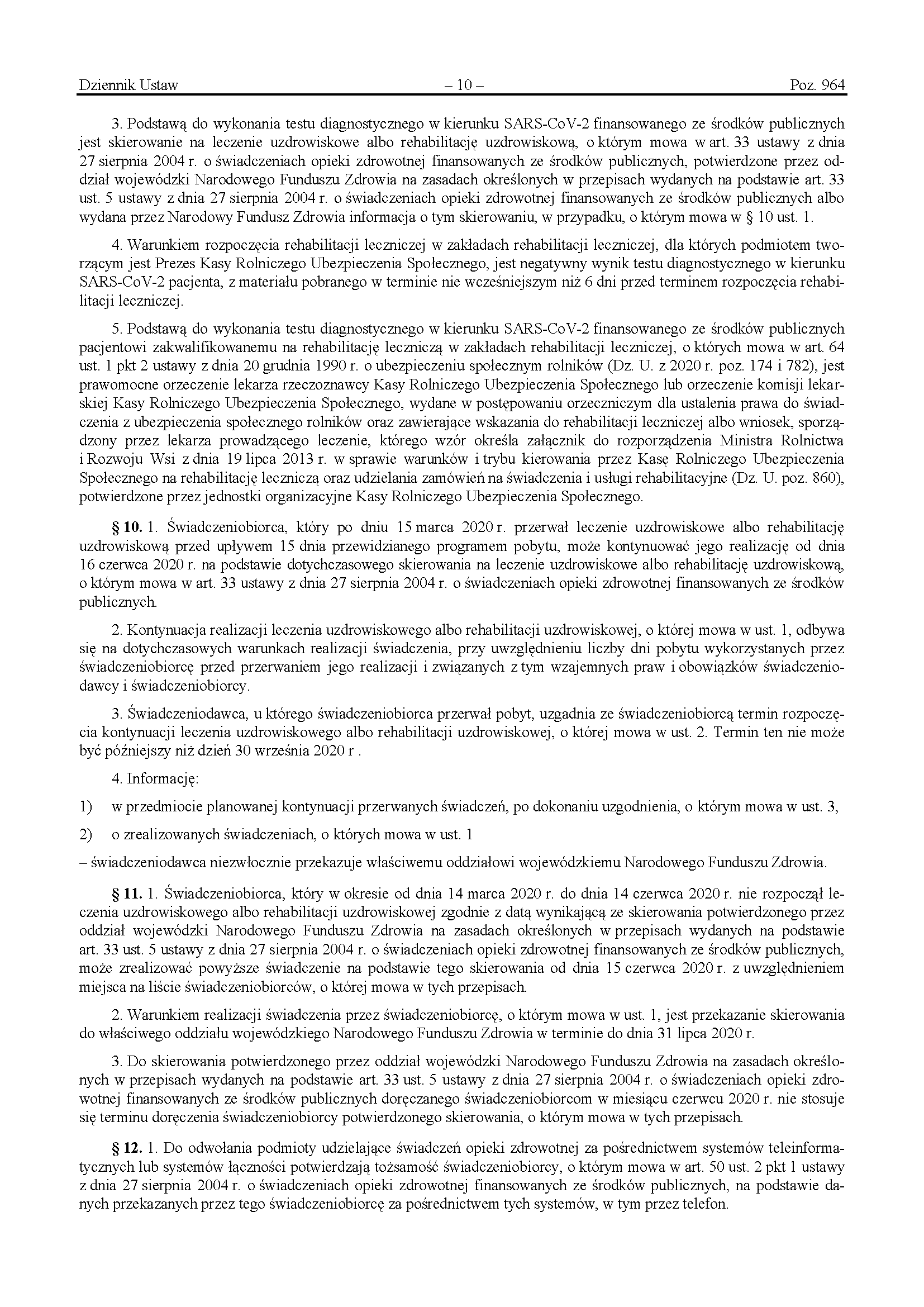 Dziennik Ustaw – 10 – Poz. 964

3. Podstawą do wykonania testu diagnostycznego w kierunku SARS-CoV-2 finansowanego ze środków publicznych jest skierowanie na leczenie uzdrowiskowe albo rehabilitację uzdrowiskową, o którym mowa w art. 33 ustawy z dnia 27 sierpnia 2004 r. o świadczeniach opieki zdrowotnej finansowanych ze środków publicznych, potwierdzone przez oddział wojewódzki Narodowego Funduszu Zdrowia na zasadach określonych w przepisach wydanych na podstawie art. 33 ust. 5 ustawy z dnia 27 sierpnia 2004 r. o świadczeniach opieki zdrowotnej finansowanych ze środków publicznych albo wydana przez Narodowy Fundusz Zdrowia informacja o tym skierowaniu, w przypadku, o którym mowa w § 10 ust. 1.

4. Warunkiem rozpoczęcia rehabilitacji leczniczej w zakładach rehabilitacji leczniczej, dla których podmiotem tworzącym jest Prezes Kasy Rolniczego Ubezpieczenia Społecznego, jest negatywny wynik testu diagnostycznego w kierunku SARS-CoV-2 pacjenta, z materiału pobranego w terminie nie wcześniejszym niż 6 dni przed terminem rozpoczęcia rehabilitacji leczniczej.

5. Podstawą do wykonania testu diagnostycznego w kierunku SARS-CoV-2 finansowanego ze środków publicznych pacjentowi zakwalifikowanemu na rehabilitację leczniczą w zakładach rehabilitacji leczniczej, o których mowa w art. 64 ust. 1 pkt 2 ustawy z dnia 20 grudnia 1990 r. o ubezpieczeniu społecznym rolników (Dz. U. z 2020 r. poz. 174 i 782), jest prawomocne orzeczenie lekarza rzeczoznawcy Kasy Rolniczego Ubezpieczenia Społecznego lub orzeczenie komisji lekarskiej Kasy Rolniczego Ubezpieczenia Społecznego, wydane w postępowaniu orzeczniczym dla ustalenia prawa do świadczenia z ubezpieczenia społecznego rolników oraz zawierające wskazania do rehabilitacji leczniczej albo wniosek, sporządzony przez lekarza prowadzącego leczenie, którego wzór określa załącznik do rozporządzenia Ministra Rolnictwa i Rozwoju Wsi z dnia 19 lipca 2013 r. w sprawie warunków i trybu kierowania przez Kasę Rolniczego Ubezpieczenia Społecznego na rehabilitację leczniczą oraz udzielania zamówień na świadczenia i usługi rehabilitacyjne (Dz. U. poz. 860), potwierdzone przez jednostki organizacyjne Kasy Rolniczego Ubezpieczenia Społecznego.

§ 10. 1. Świadczeniobiorca, który po dniu 15 marca 2020 r. przerwał leczenie uzdrowiskowe albo rehabilitację uzdrowiskową przed upływem 15 dnia przewidzianego programem pobytu, może kontynuować jego realizację od dnia 16 czerwca 2020 r. na podstawie dotychczasowego skierowania na leczenie uzdrowiskowe albo rehabilitację uzdrowiskową, o którym mowa w art. 33 ustawy z dnia 27 sierpnia 2004 r. o świadczeniach opieki zdrowotnej finansowanych ze środków publicznych.

2. Kontynuacja realizacji leczenia uzdrowiskowego albo rehabilitacji uzdrowiskowej, o której mowa w ust. 1, odbywa się na dotychczasowych warunkach realizacji świadczenia, przy uwzględnieniu liczby dni pobytu wykorzystanych przez świadczeniobiorcę przed przerwaniem jego realizacji i związanych z tym wzajemnych praw i obowiązków świadczeniodawcy i świadczeniobiorcy.

3. Świadczeniodawca, u którego świadczeniobiorca przerwał pobyt, uzgadnia ze świadczeniobiorcą termin rozpoczęcia kontynuacji leczenia uzdrowiskowego albo rehabilitacji uzdrowiskowej, o której mowa w ust. 2. Termin ten nie może być późniejszy niż dzień 30 września 2020 r .

4. Informację:

1) w przedmiocie planowanej kontynuacji przerwanych świadczeń, po dokonaniu uzgodnienia, o którym mowa w ust. 3,

2) o zrealizowanych świadczeniach, o których mowa w ust. 1

– świadczeniodawca niezwłocznie przekazuje właściwemu oddziałowi wojewódzkiemu Narodowego Funduszu Zdrowia.

§ 11. 1. Świadczeniobiorca, który w okresie od dnia 14 marca 2020 r. do dnia 14 czerwca 2020 r. nie rozpoczął leczenia uzdrowiskowego albo rehabilitacji uzdrowiskowej zgodnie z datą wynikającą ze skierowania potwierdzonego przez oddział wojewódzki Narodowego Funduszu Zdrowia na zasadach określonych w przepisach wydanych na podstawie art. 33 ust. 5 ustawy z dnia 27 sierpnia 2004 r. o świadczeniach opieki zdrowotnej finansowanych ze środków publicznych, może zrealizować powyższe świadczenie na podstawie tego skierowania od dnia 15 czerwca 2020 r. z uwzględnieniem miejsca na liście świadczeniobiorców, o której mowa w tych przepisach.

2. Warunkiem realizacji świadczenia przez świadczeniobiorcę, o którym mowa w ust. 1, jest przekazanie skierowania do właściwego oddziału wojewódzkiego Narodowego Funduszu Zdrowia w terminie do dnia 31 lipca 2020 r.

3. Do skierowania potwierdzonego przez oddział wojewódzki Narodowego Funduszu Zdrowia na zasadach określonych w przepisach wydanych na podstawie art. 33 ust. 5 ustawy z dnia 27 sierpnia 2004 r. o świadczeniach opieki zdrowotnej finansowanych ze środków publicznych doręczanego świadczeniobiorcom w miesiącu czerwcu 2020 r. nie stosuje się terminu doręczenia świadczeniobiorcy potwierdzonego skierowania, o którym mowa w tych przepisach.

§ 12. 1. Do odwołania podmioty udzielające świadczeń opieki zdrowotnej za pośrednictwem systemów teleinformatycznych lub systemów łączności potwierdzają tożsamość świadczeniobiorcy, o którym mowa w art. 50 ust. 2 pkt 1 ustawy z dnia 27 sierpnia 2004 r. o świadczeniach opieki zdrowotnej finansowanych ze środków publicznych, na podstawie danych przekazanych przez tego świadczeniobiorcę za pośrednictwem tych systemów, w tym przez telefon.